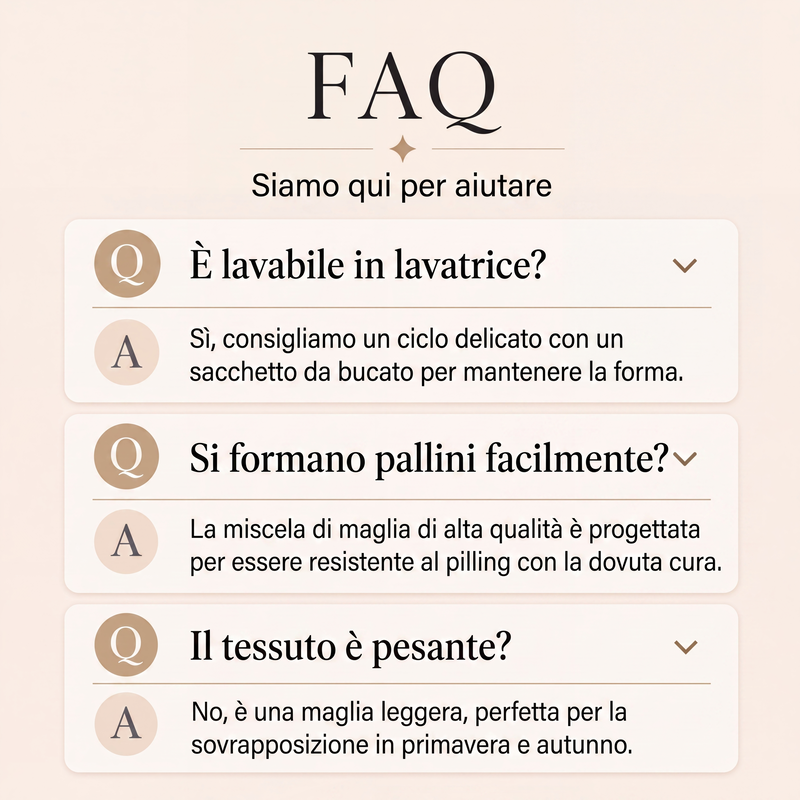 FAQ

Siamo qui per aiutare

Q

È lavabile in lavatrice?

A

Sì, consigliamo un ciclo delicato con un sacchetto da bucato per mantenere la forma.

Q

Si formano pallini facilmente?

A

La miscela di maglia di alta qualità è progettata per essere resistente al pilling con la dovuta cura.

Q

Il tessuto è pesante?

A

No, è una maglia leggera, perfetta per la sovrapposizione in primavera e autunno.